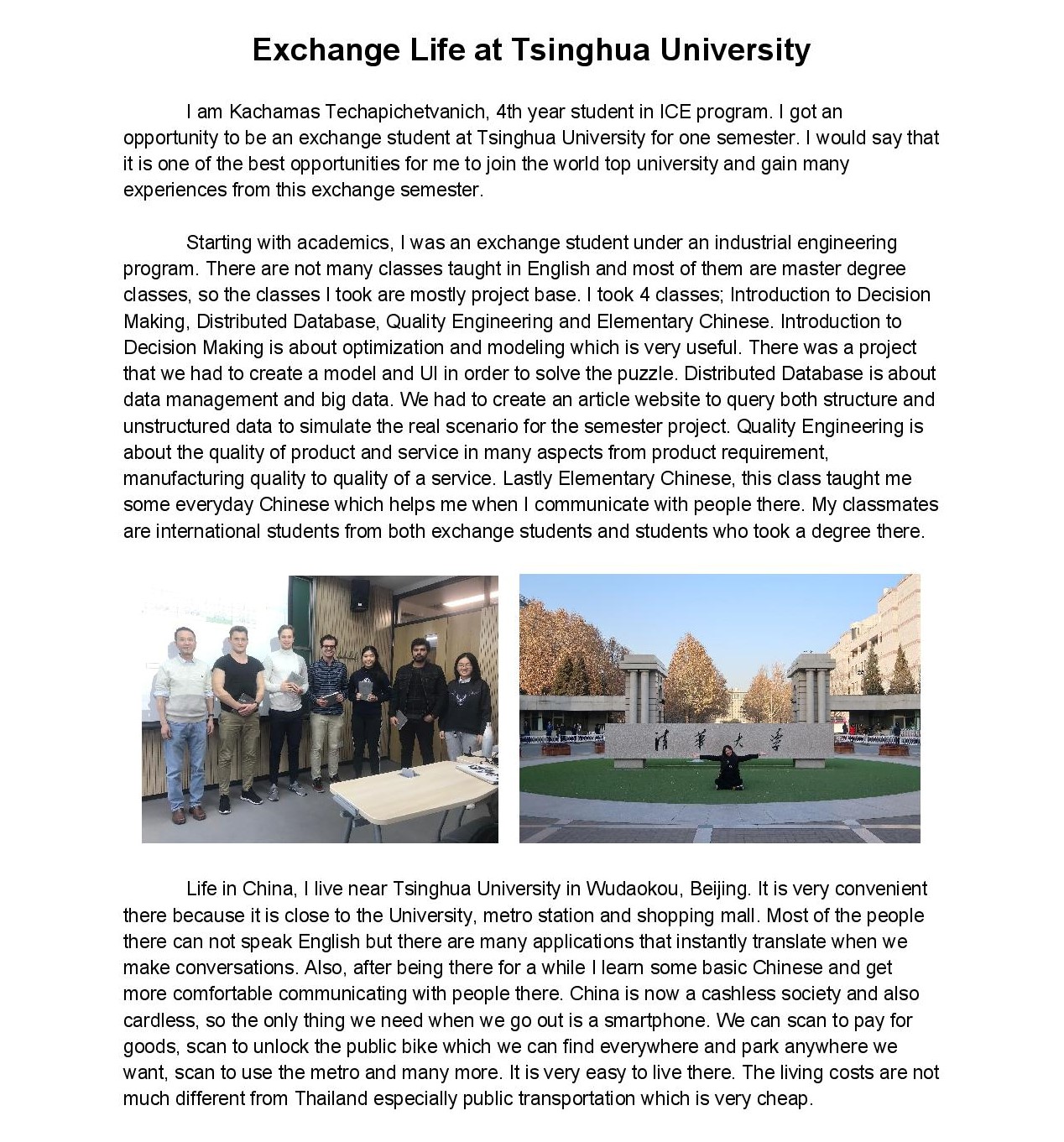 Exchange Life at Tsinghua University

I am Kachamas Techapichetvanich, 4th year student in ICE program. I got an opportunity to be an exchange student at Tsinghua University for one semester. I would say that it is one of the best opportunities for me to join the world top university and gain many experiences from this exchange semester.

Starting with academics, I was an exchange student under an industrial engineering program. There are not many classes taught in English and most of them are master degree classes, so the classes I took are mostly project base. I took 4 classes; Introduction to Decision Making, Distributed Database, Quality Engineering and Elementary Chinese. Introduction to Decision Making is about optimization and modeling which is very useful. There was a project that we had to create a model and UI in order to solve the puzzle. Distributed Database is about data management and big data. We had to create an article website to query both structure and unstructured data to simulate the real scenario for the semester project. Quality Engineering is about the quality of product and service in many aspects from product requirement, manufacturing quality to quality of a service. Lastly Elementary Chinese, this class taught me some everyday Chinese which helps me when I communicate with people there. My classmates are international students from both exchange students and students who took a degree there.

清華大學

Life in China, I live near Tsinghua University in Wudaokou, Beijing. It is very convenient there because it is close to the University, metro station and shopping mall. Most of the people there can not speak English but there are many applications that instantly translate when we make conversations. Also, after being there for a while I learn some basic Chinese and get more comfortable communicating with people there. China is now a cashless society and also cardless, so the only thing we need when we go out is a smartphone. We can scan to pay for goods, scan to unlock the public bike which we can find everywhere and park anywhere we want, scan to use the metro and many more. It is very easy to live there. The living costs are not much different from Thailand especially public transportation which is very cheap.